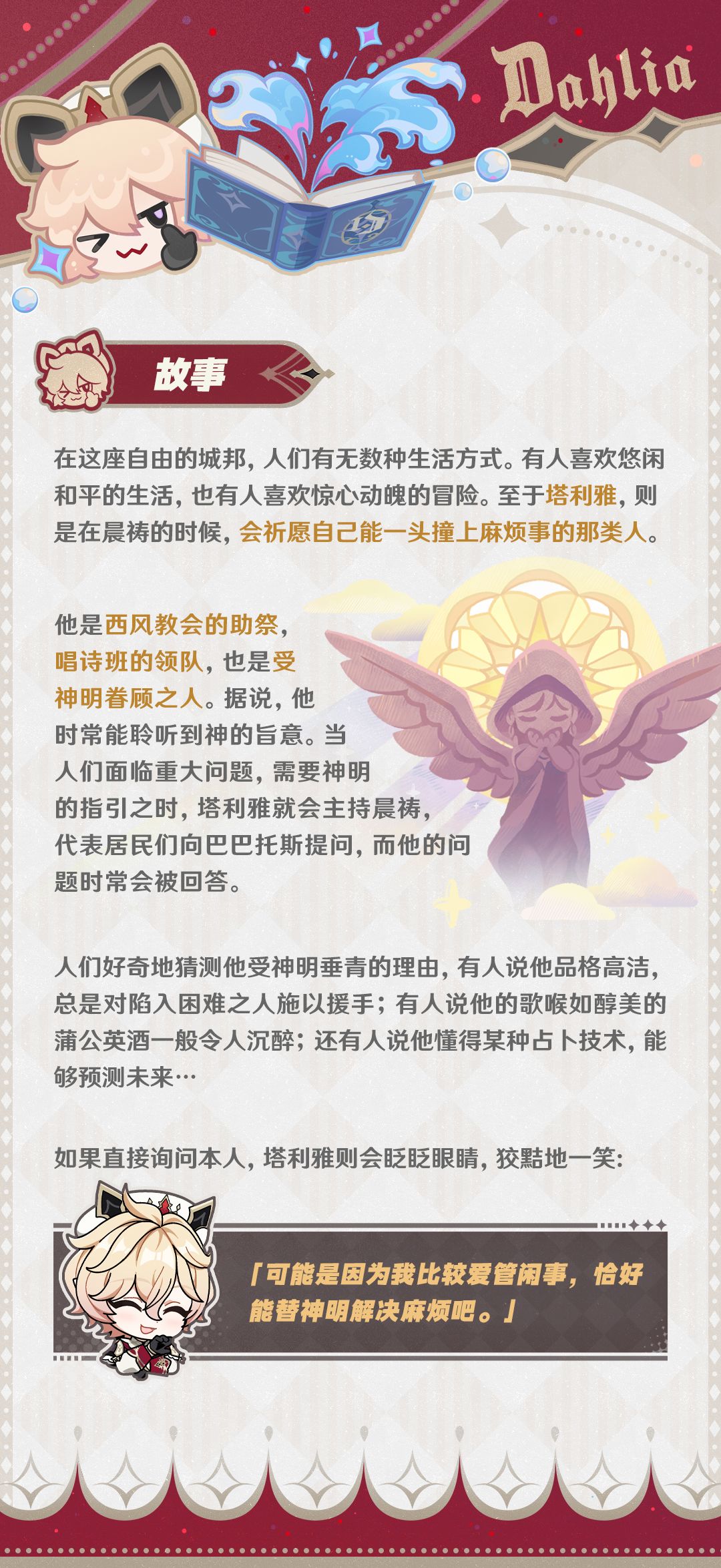 Dahlia

故事

在这座自由的城邦，人们有无数种生活方式。有人喜欢悠闲和平的生活，也有人喜欢惊心动魄的冒险。至于塔利雅，则是在晨祷的时候，会祈愿自己能一头撞上麻烦事的那类人。

他是西风教会的助祭，唱诗班的领队，也是受神明眷顾之人。据说，他时常能聆听到神的旨意。当人们面临重大问题，需要神明的指引之时，塔利雅就会主持晨祷，代表居民们向巴巴托斯提问，而他的问题时常会被回答。

人们好奇地猜测他受神明垂青的理由，有人说他品格高洁，总是对陷入困难之人施以援手；有人说他的歌喉如醇美的蒲公英酒一般令人沉醉；还有人说他懂得某种占卜技术，能够预测未来…

如果直接询问本人，塔利雅则会眨眨眼睛，狡黠地一笑：

「可能是因为我比较爱管闲事，恰好能替神明解决麻烦吧。」